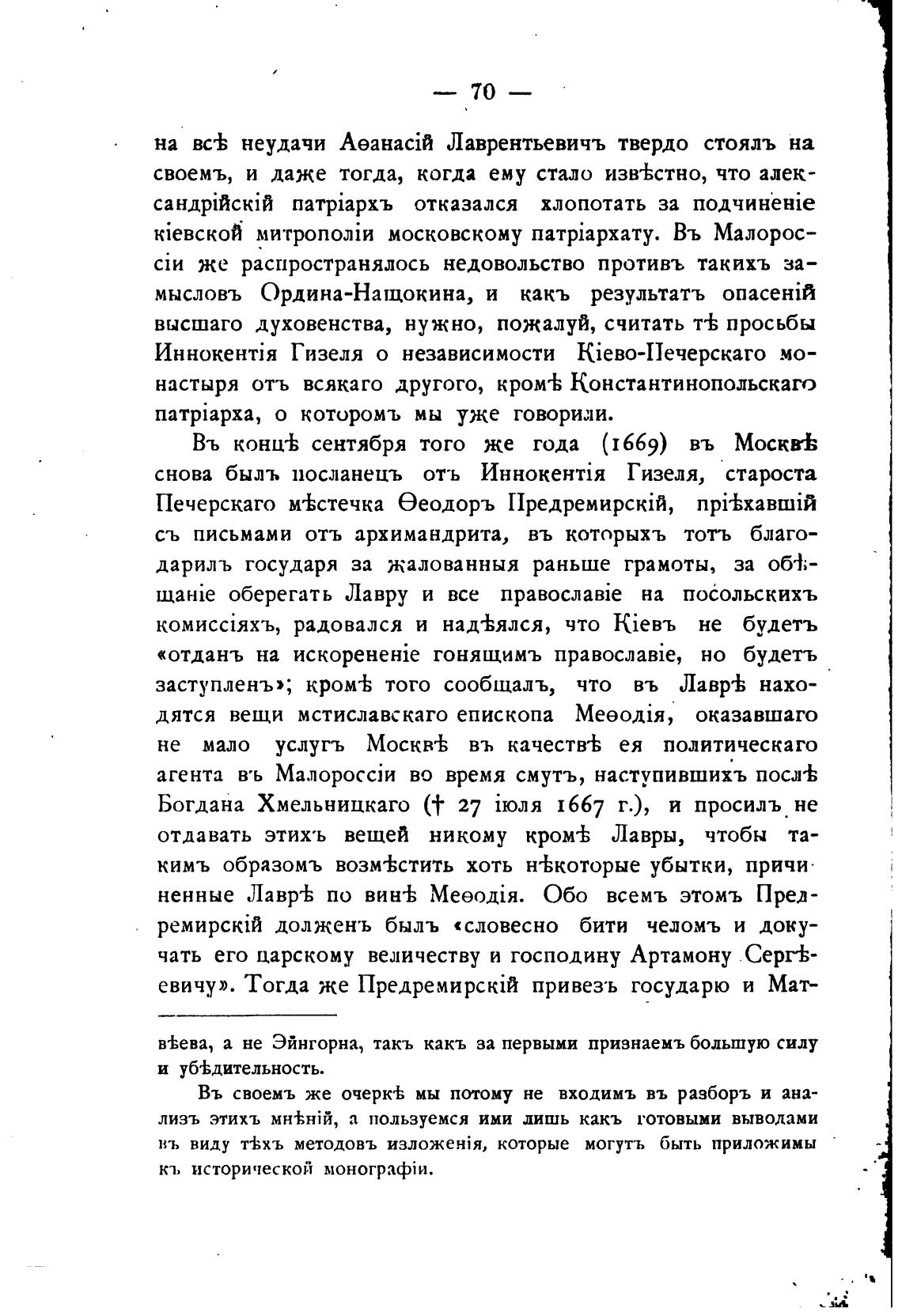 — 70 —

на всѣ неудачи Аѳанасій Лаврентьевичъ твердо стоялъ на своемъ, и даже тогда, когда ему стало извѣстно, что александрійскій патріархъ отказался хлопотать за подчиненіе кіевской митрополіи московскому патріархату. Въ Малороссіи же распространялось недовольство противъ такихъ замысловъ Ордина-Нащокина, и какъ результатъ опасеній высшаго духовенства, нужно, пожалуй, считать тѣ просьбы Иннокентія Гизеля о независимости Кіево-Печерскаго монастыря отъ всякаго другого, кромѣ Константинопольскаго патріарха, о которомъ мы уже говорили.

Въ концѣ сентября того же года (1669) въ Москвѣ снова былъ посланецъ отъ Иннокентія Гизеля, староста Печерскаго мѣстечка Ѳеодоръ Предремирскій, пріѣхавшій съ письмами отъ архимандрита, въ которыхъ тотъ благодарилъ государя за жалованныя раньше грамоты, за обѣщаніе оберегать Лавру и все православіе на посольскихъ комиссіяхъ, радовался и надѣялся, что Кіевъ не будетъ «отданъ на искорененіе гонящимъ православіе, но будетъ заступленъ»; кромѣ того сообщалъ, что въ Лаврѣ находятся вещи мстиславскаго епископа Меѳодія, оказавшаго не мало услугъ Москвѣ въ качествѣ ея политическаго агента въ Малороссіи во время смутъ, наступившихъ послѣ Богдана Хмельницкаго († 27 іюля 1667 г.), и просилъ не отдавать этихъ вещей никому кромѣ Лавры, чтобы такимъ образомъ возмѣстить хоть нѣкоторые убытки, причиненные Лаврѣ по винѣ Меѳодія. Обо всемъ этомъ Предремирскій долженъ былъ «словесно бити челомъ и докучать его царскому величеству и господину Артамону Сергѣевичу». Тогда же Предремирскій привезъ государю и Мат-

вѣева, а не Эйнгорна, такъ какъ за первыми признаемъ большую силу и убѣдительность.

Въ своемъ же очеркѣ мы потому не входимъ въ разборъ и анализъ этихъ мнѣній, а пользуемся ими лишь какъ готовыми выводами въ виду тѣхъ методовъ изложенія, которые могутъ быть приложимы къ исторической монографіи.